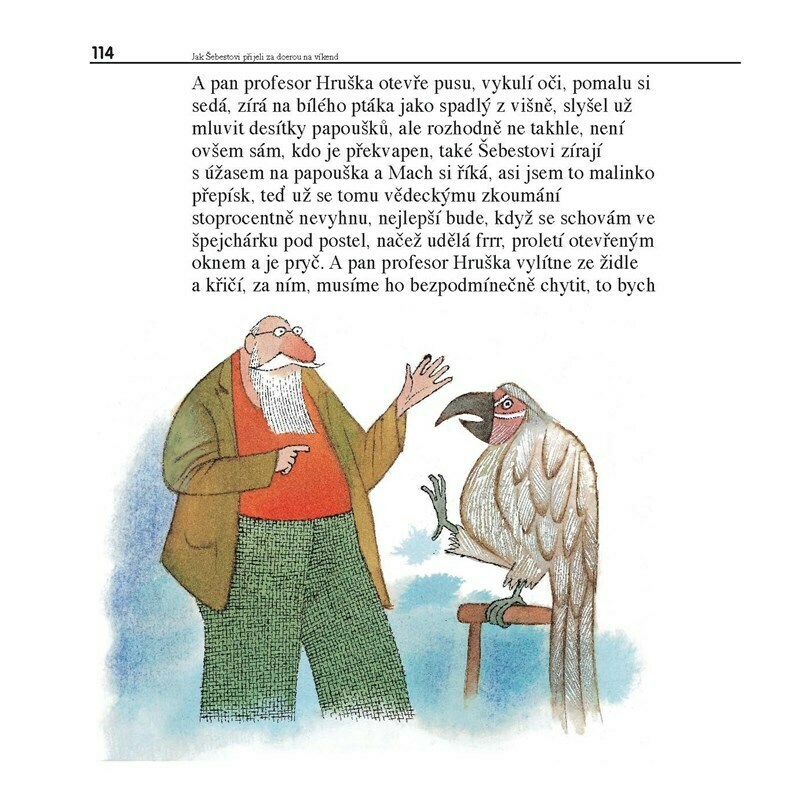 114 Jak Šebestovi přijeli za dcerou na víkend

A pan profesor Hruška otevře pusu, vykulí oči, pomalu si sedá, zírá na bílého ptáka jako spadlý z višně, slyšel už mluvit desítky papoušků, ale rozhodně ne takhle, není ovšem sám, kdo je překvapen, také Šebestovi zírají s úžasem na papouška a Mach si říká, asi jsem to malinko přepísk, teď už se tomu vědeckýmu zkoumání stoprocentně nevyhnu, nejlepší bude, když se schovám ve špejchárku pod postel, načež udělá frrr, proletí otevřeným oknem a je pryč. A pan profesor Hruška vylítne ze židle a křičí, za ním, musíme ho bezpodmínečně chytit, to bych